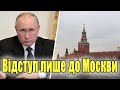 Відступ лише до Москви